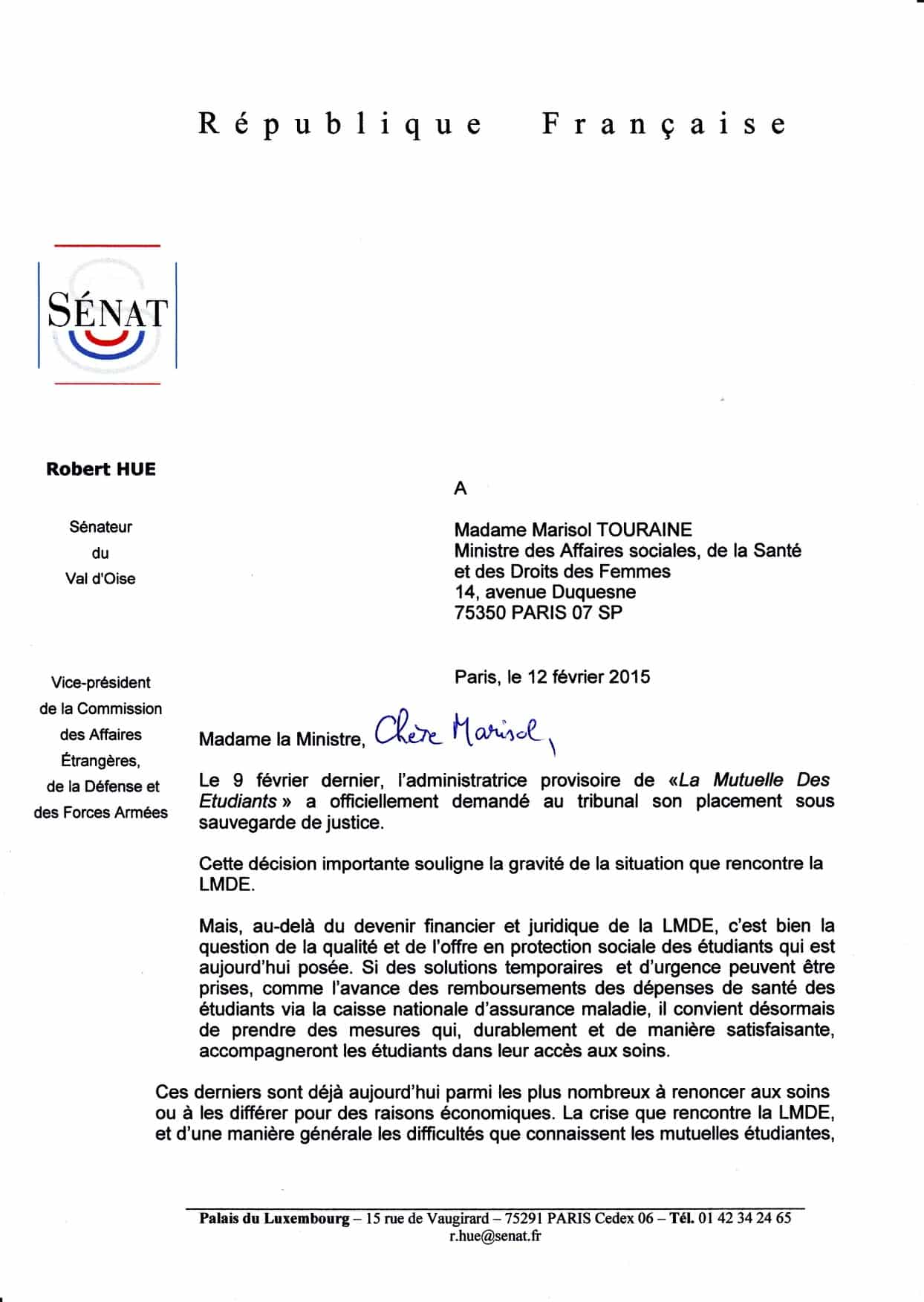 République Française

SÉNAT

Robert HUE

Sénateur
du
Val d'Oise

Vice-président
de la Commission
des Affaires
Étrangères,
de la Défense et
des Forces Armées

A

Madame Marisol TOURAINE
Ministre des Affaires sociales, de la Santé et des Droits des Femmes
14, avenue Duquesne
75350 PARIS 07 SP

Paris, le 12 février 2015

Madame la Ministre, Chère Marisol,

Le 9 février dernier, l'administratrice provisoire de «La Mutuelle Des Etudiants » a officiellement demandé au tribunal son placement sous sauvegarde de justice.

Cette décision importante souligne la gravité de la situation que rencontre la LMDE.

Mais, au-delà du devenir financier et juridique de la LMDE, c'est bien la question de la qualité et de l'offre en protection sociale des étudiants qui est aujourd'hui posée. Si des solutions temporaires et d'urgence peuvent être prises, comme l'avance des remboursements des dépenses de santé des étudiants via la caisse nationale d'assurance maladie, il convient désormais de prendre des mesures qui, durablement et de manière satisfaisante, accompagneront les étudiants dans leur accès aux soins.

Ces derniers sont déjà aujourd'hui parmi les plus nombreux à renoncer aux soins ou à les différer pour des raisons économiques. La crise que rencontre la LMDE, et d'une manière générale les difficultés que connaissent les mutuelles étudiantes,

Palais du Luxembourg – 15 rue de Vaugirard – 75291 PARIS Cedex 06 – Tél. 01 42 34 24 65
r.hue@senat.fr